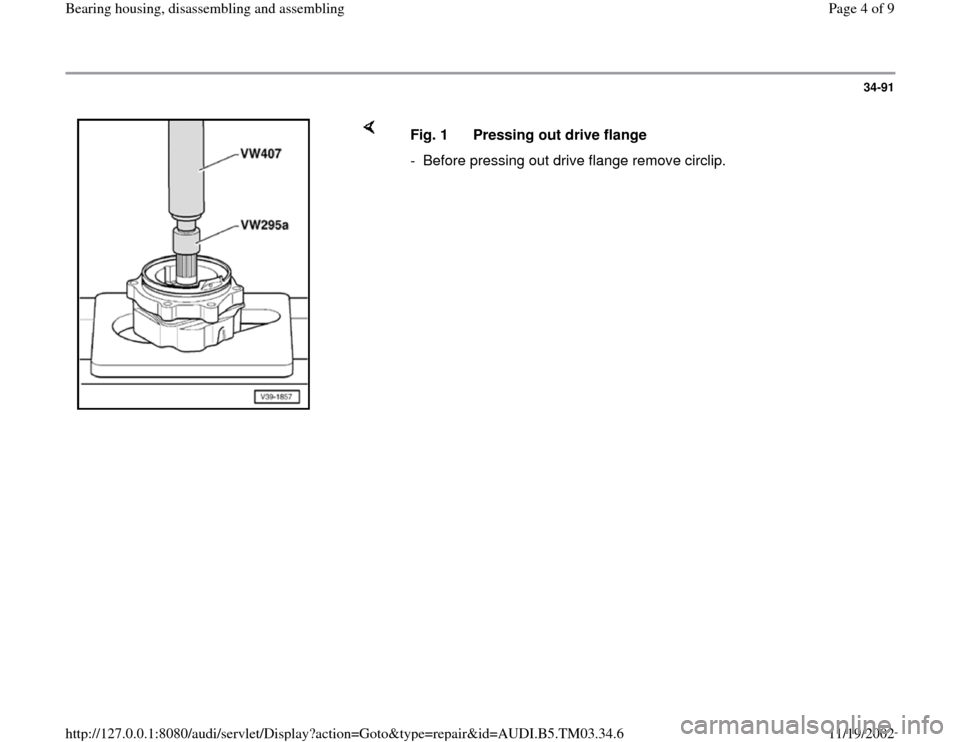 Bearing housing, disassembling and assembling

Page 4 of 9

34-91

VW407

VW295a

V39-1857

Fig. 1 Pressing out drive flange

- Before pressing out drive flange remove circlip.

http://127.0.0.1:8080/audi/servlet/Display?action=Goto&type=repair&id=AUDI.B5.TM03.34.6

11/19/2002

carmanualsonline.info